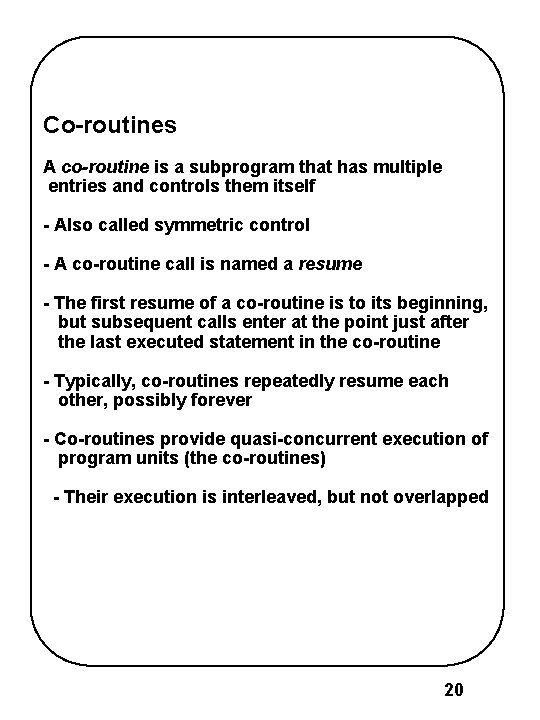 Co-routines

A co-routine is a subprogram that has multiple entries and controls them itself

- Also called symmetric control

- A co-routine call is named a resume

- The first resume of a co-routine is to its beginning, but subsequent calls enter at the point just after the last executed statement in the co-routine

- Typically, co-routines repeatedly resume each other, possibly forever

- Co-routines provide quasi-concurrent execution of program units (the co-routines)

- Their execution is interleaved, but not overlapped

20